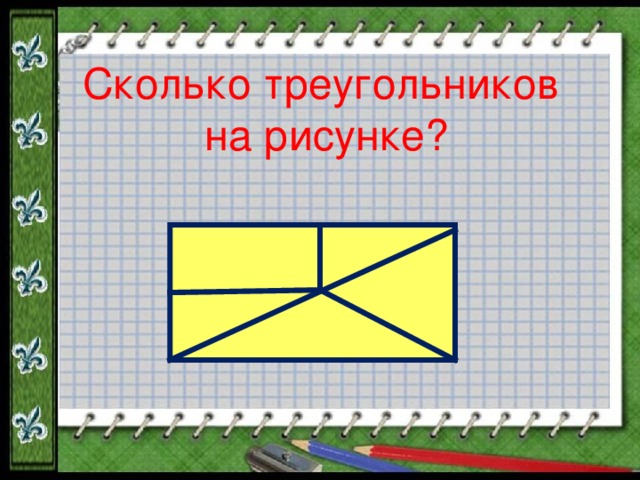 Сколько треугольников на рисунке?